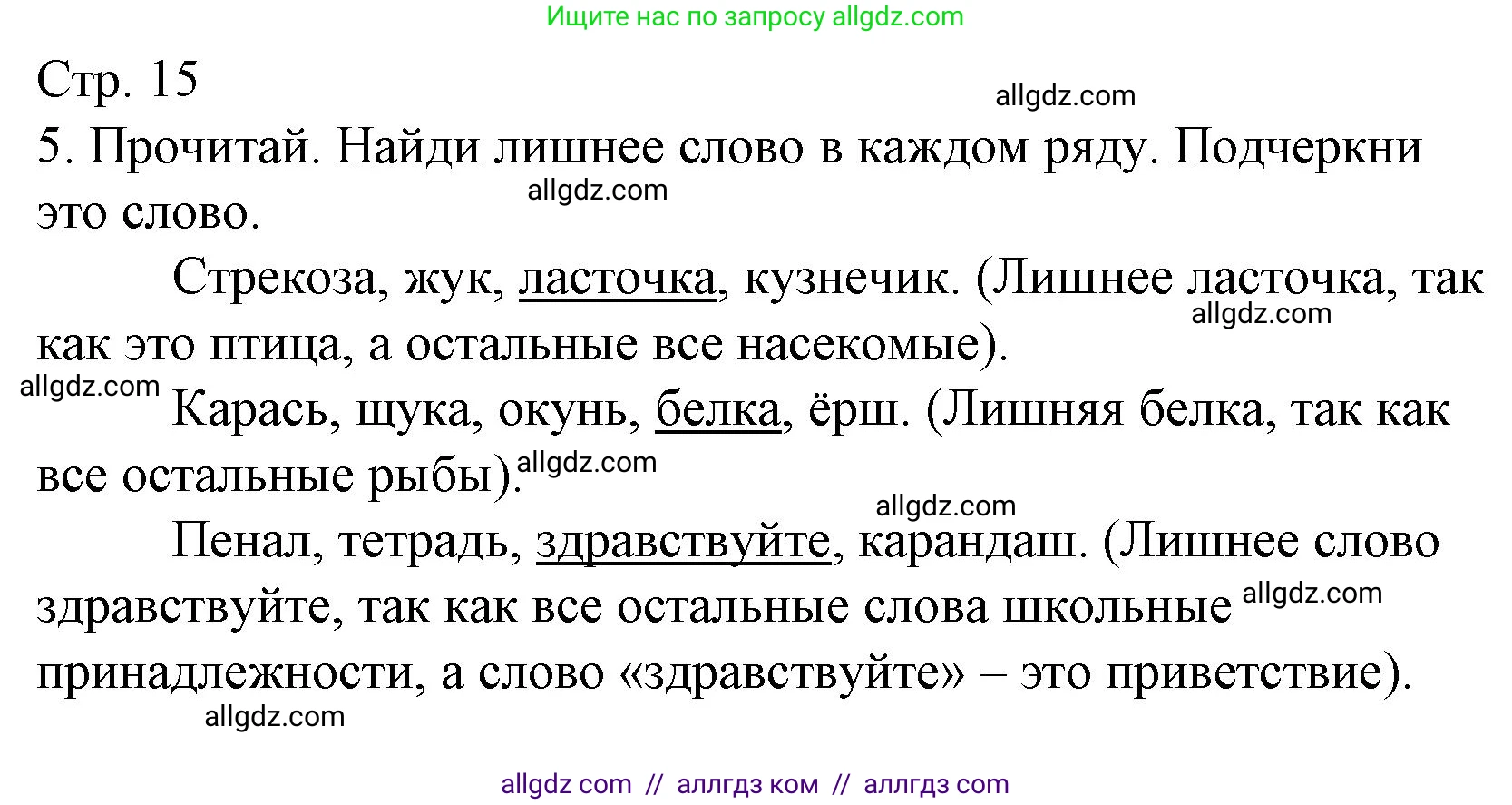 Ищите нас по запросу allgdz.com

Стр. 15

allgdz.com

5. Прочитай. Найди лишнее слово в каждом ряду. Подчеркни это слово.

allgdz.com

Стрекоза, жук, ласточка, кузнечик. (Лишнее ласточка, так как это птица, а остальные все насекомые).

allgdz.com

allgdz.com

Карась, щука, окунь, белка, ёрш. (Лишняя белка, так как все остальные рыбы).

allgdz.com

allgdz.com

Пенал, тетрадь, здравствуйте, карандаш. (Лишнее слово здравствуйте, так как все остальные слова школьные принадлежности, а слово «здравствуйте» – это приветствие).

allgdz.com

allgdz.com

allgdz com // аллгдз ком // аллгдз com